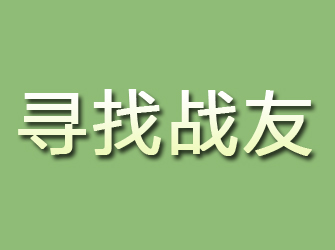 寻找战友